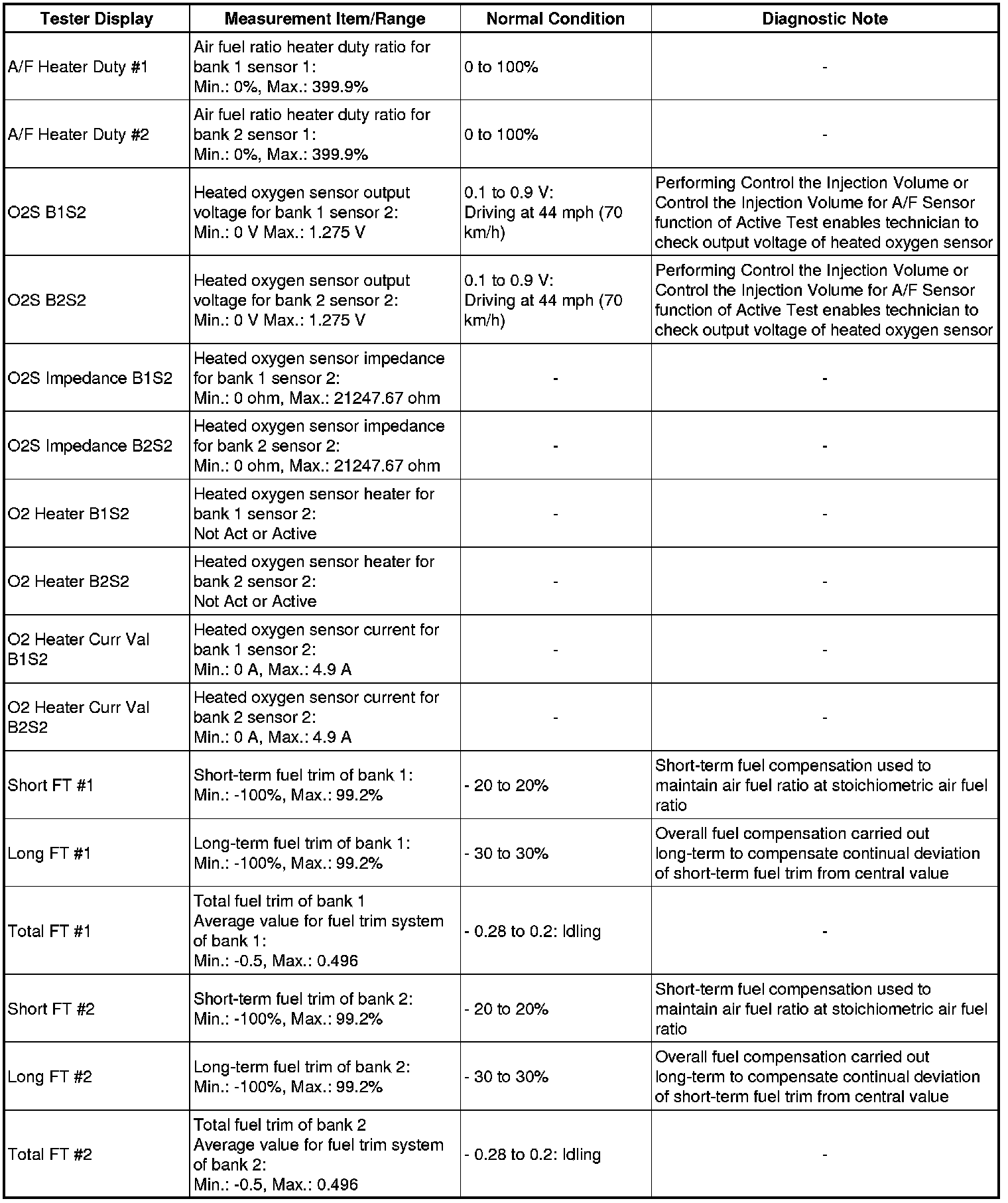 | Tester Display | Measurement Item/Range | Normal Condition | Diagnostic Note |
|---|---|---|---|
| A/F Heater Duty #1 | Air fuel ratio heater duty ratio for bank 1 sensor 1: Min.: 0%, Max.: 399.9% | 0 to 100% | - |
| A/F Heater Duty #2 | Air fuel ratio heater duty ratio for bank 2 sensor 1: Min.: 0%, Max.: 399.9% | 0 to 100% | - |
| O2S B1S2 | Heated oxygen sensor output voltage for bank 1 sensor 2: Min.: 0 V Max.: 1.275 V | 0.1 to 0.9 V: Driving at 44 mph (70 km/h) | Performing Control the Injection Volume or Control the Injection Volume for A/F Sensor function of Active Test enables technician to check output voltage of heated oxygen sensor |
| O2S B2S2 | Heated oxygen sensor output voltage for bank 2 sensor 2: Min.: 0 V Max.: 1.275 V | 0.1 to 0.9 V: Driving at 44 mph (70 km/h) | Performing Control the Injection Volume or Control the Injection Volume for A/F Sensor function of Active Test enables technician to check output voltage of heated oxygen sensor |
| O2S Impedance B1S2 | Heated oxygen sensor impedance for bank 1 sensor 2: Min.: 0 ohm, Max.: 21247.67 ohm | - | - |
| O2S Impedance B2S2 | Heated oxygen sensor impedance for bank 2 sensor 2: Min.: 0 ohm, Max.: 21247.67 ohm | - | - |
| O2 Heater B1S2 | Heated oxygen sensor heater for bank 1 sensor 2: Not Act or Active | - | - |
| O2 Heater B2S2 | Heated oxygen sensor heater for bank 2 sensor 2: Not Act or Active | - | - |
| O2 Heater Curr Val B1S2 | Heated oxygen sensor current for bank 1 sensor 2: Min.: 0 A, Max.: 4.9 A | - | - |
| O2 Heater Curr Val B2S2 | Heated oxygen sensor current for bank 2 sensor 2: Min.: 0 A, Max.: 4.9 A | - | - |
| Short FT #1 | Short-term fuel trim of bank 1: Min.: -100%, Max.: 99.2% | - 20 to 20% | Short-term fuel compensation used to maintain air fuel ratio at stoichiometric air fuel ratio |
| Long FT #1 | Long-term fuel trim of bank 1: Min.: -100%, Max.: 99.2% | - 30 to 30% | Overall fuel compensation carried out long-term to compensate continual deviation of short-term fuel trim from central value |
| Total FT #1 | Total fuel trim of bank 1 Average value for fuel trim system of bank 1: Min.: -0.5, Max.: 0.496 | - 0.28 to 0.2: Idling | - |
| Short FT #2 | Short-term fuel trim of bank 2: Min.: -100%, Max.: 99.2% | - 20 to 20% | Short-term fuel compensation used to maintain air fuel ratio at stoichiometric air fuel ratio |
| Long FT #2 | Long-term fuel trim of bank 2: Min.: -100%, Max.: 99.2% | - 30 to 30% | Overall fuel compensation carried out long-term to compensate continual deviation of short-term fuel trim from central value |
| Total FT #2 | Total fuel trim of bank 2 Average value for fuel trim system of bank 2: Min.: -0.5, Max.: 0.496 | - 0.28 to 0.2: Idling | - |